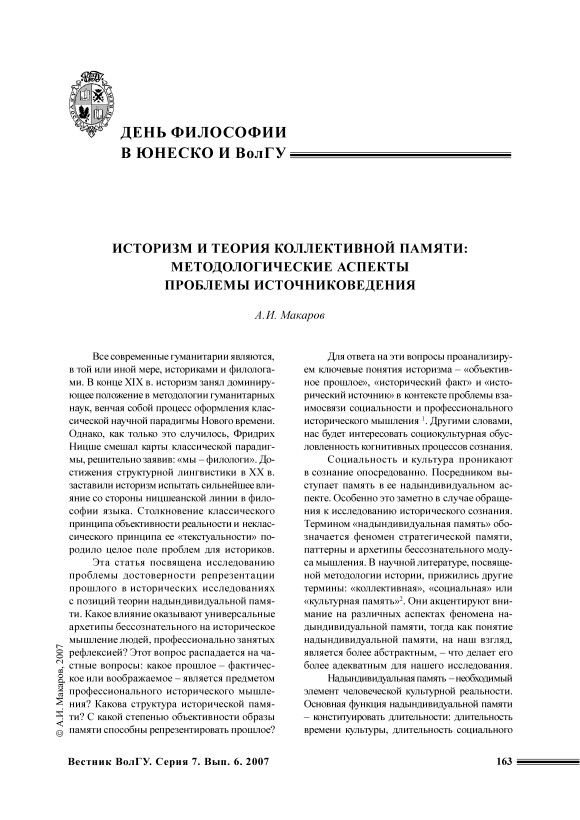 ДЕНЬ ФИЛОСОФИИ
В ЮНЕСКО И ВолГУ

ИСТОРИЗМ И ТЕОРИЯ КОЛЛЕКТИВНОЙ ПАМЯТИ:
МЕТОДОЛОГИЧЕСКИЕ АСПЕКТЫ
ПРОБЛЕМЫ ИСТОЧНИКОВЕДЕНИЯ

А.И. Макаров

Все современные гуманитарии являются, в той или иной мере, историками и филологами. В конце XIX в. историзм занял доминирующее положение в методологии гуманитарных наук, венчая собой процесс оформления классической научной парадигмы Нового времени. Однако, как только это случилось, Фридрих Ницше смешал карты классической парадигмы, решительно заявив: «мы – филологи». Достижения структурной лингвистики в XX в. заставили историзм испытать сильнейшее влияние со стороны ницшеанской линии в философии языка. Столкновение классического принципа объективности реальности и неклассического принципа ее «текстуальности» породило целое поле проблем для историков.

Эта статья посвящена исследованию проблемы достоверности репрезентации прошлого в исторических исследованиях с позиций теории надындивидуальной памяти. Какое влияние оказывают универсальные архетипы бессознательного на историческое мышление людей, профессионально занятых рефлексией? Этот вопрос распадается на частные вопросы: какое прошлое – фактическое или воображаемое – является предметом профессионального исторического мышления? Какова структура исторической памяти? С какой степенью объективности образы памяти способны репрезентировать прошлое?

Для ответа на эти вопросы проанализируем ключевые понятия историзма – «объективное прошлое», «исторический факт» и «исторический источник» в контексте проблемы взаимосвязи социальности и профессионального исторического мышления $^1$. Другими словами, нас будет интересовать социокультурная обусловленность когнитивных процессов сознания.

Социальность и культура проникают в сознание опосредованно. Посредником выступает память в ее надындивидуальном аспекте. Особенно это заметно в случае обращения к исследованию исторического сознания. Термином «надындивидуальная память» обозначается феномен стратегической памяти, паттерны и архетипы бессознательного модуса мышления. В научной литературе, посвященной методологии истории, прижились другие термины: «коллективная», «социальная» или «культурная память»$^2$. Они акцентируют внимание на различных аспектах феномена надындивидуальной памяти, тогда как понятие надындивидуальной памяти, на наш взгляд, является более абстрактным, – что делает его более адекватным для нашего исследования.

Надындивидуальная память – необходимый элемент человеческой культурной реальности. Основная функция надындивидуальной памяти – конституировать длительности: длительность времени культуры, длительность социального

© А.И. Макаров, 2007

Вестник ВолГУ. Серия 7. Вып. 6. 2007

163